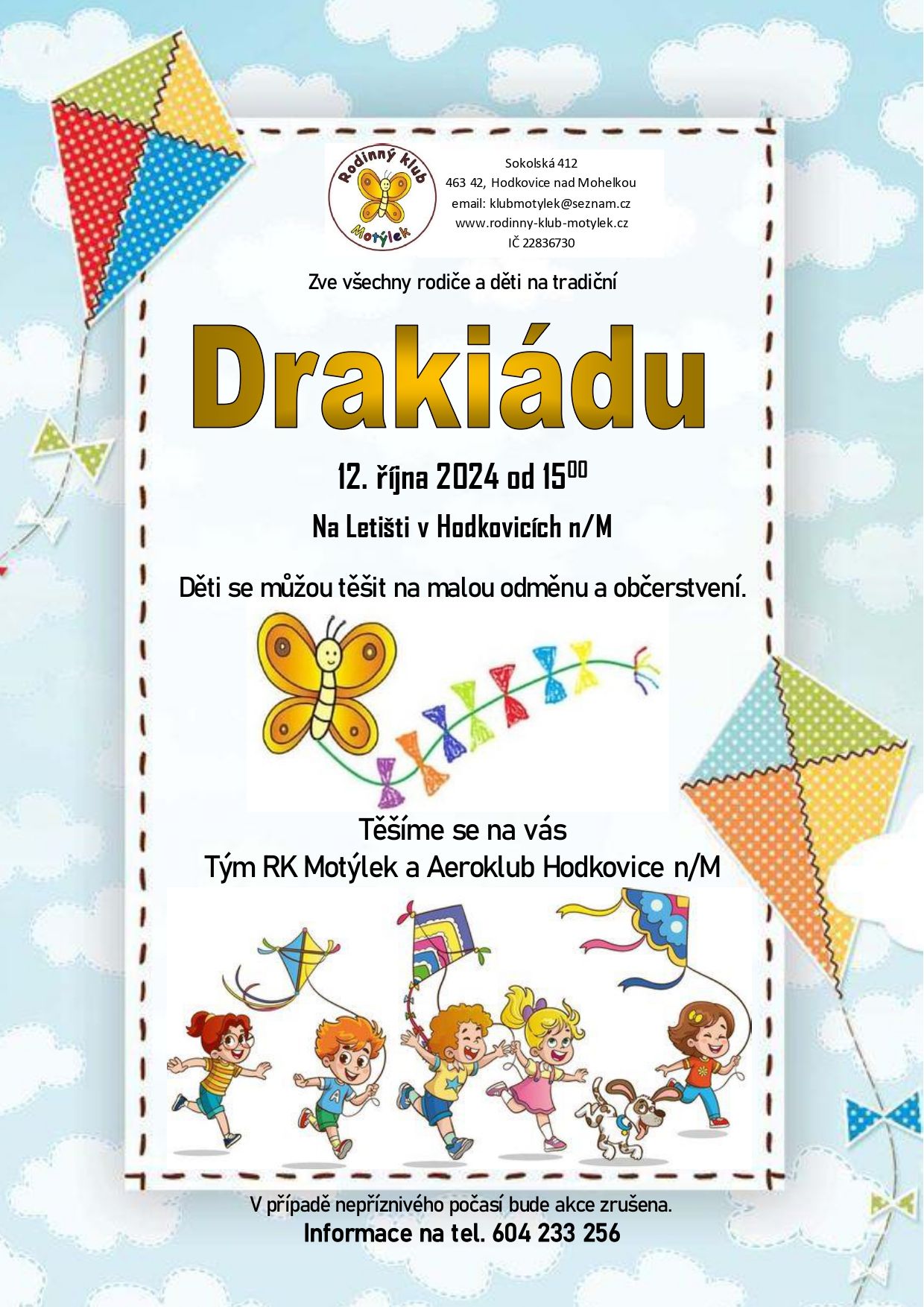 Rodinný klub Motýlek

Sokolská 412
463 42, Hodkovice nad Mohelkou
email: klubmotylek@seznam.cz
www.rodinny-klub-motylek.cz
IČ 22836730

Zve všechny rodiče a děti na tradiční

Drakiádu

12. října 2024 od $15^{00}$

Na Letišti v Hodkovicích n/M

Děti se můžou těšit na malou odměnu a občerstvení.

Těšíme se na vás
Tým RK Motýlek a Aeroklub Hodkovice n/M

A

V případě nepříznivého počasí bude akce zrušena.
Informace na tel. 604 233 256